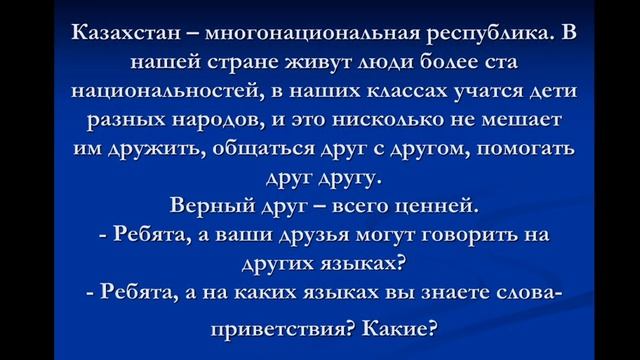 Казахстан – многонациональная республика. В нашей стране живут люди более ста национальностей, в наших классах учатся дети разных народов, и это нисколько не мешает им дружить, общаться друг с другом, помогать друг другу.
Верный друг – всего ценней.
- Ребята, а ваши друзья могут говорить на других языках?
- Ребята, а на каких языках вы знаете слова-приветствия? Какие?